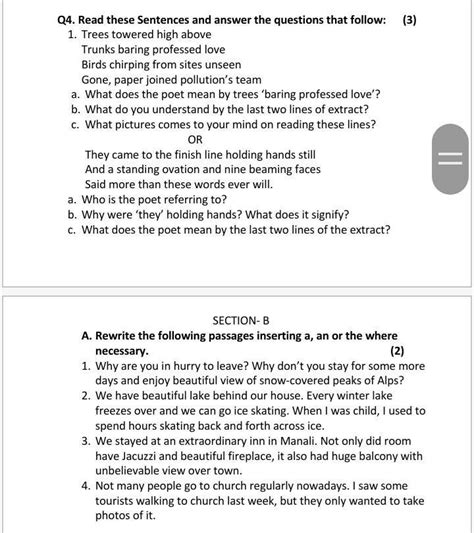 Q4. Read these Sentences and answer the questions that follow: (3)

1. Trees towered high above
Trunks baring professed love
Birds chirping from sites unseen
Gone, paper joined pollution's team

a. What does the poet mean by trees 'baring professed love'?
b. What do you understand by the last two lines of extract?
c. What pictures comes to your mind on reading these lines?

OR

They came to the finish line holding hands still
And a standing ovation and nine beaming faces
Said more than these words ever will.

a. Who is the poet referring to?
b. Why were 'they' holding hands? What does it signify?
c. What does the poet mean by the last two lines of the extract?

SECTION- B

A. Rewrite the following passages inserting a, an or the where necessary. (2)

1. Why are you in hurry to leave? Why don't you stay for some more days and enjoy beautiful view of snow-covered peaks of Alps?
2. We have beautiful lake behind our house. Every winter lake freezes over and we can go ice skating. When I was child, I used to spend hours skating back and forth across ice.
3. We stayed at an extraordinary inn in Manali. Not only did room have Jacuzzi and beautiful fireplace, it also had huge balcony with unbelievable view over town.
4. Not many people go to church regularly nowadays. I saw some tourists walking to church last week, but they only wanted to take photos of it.